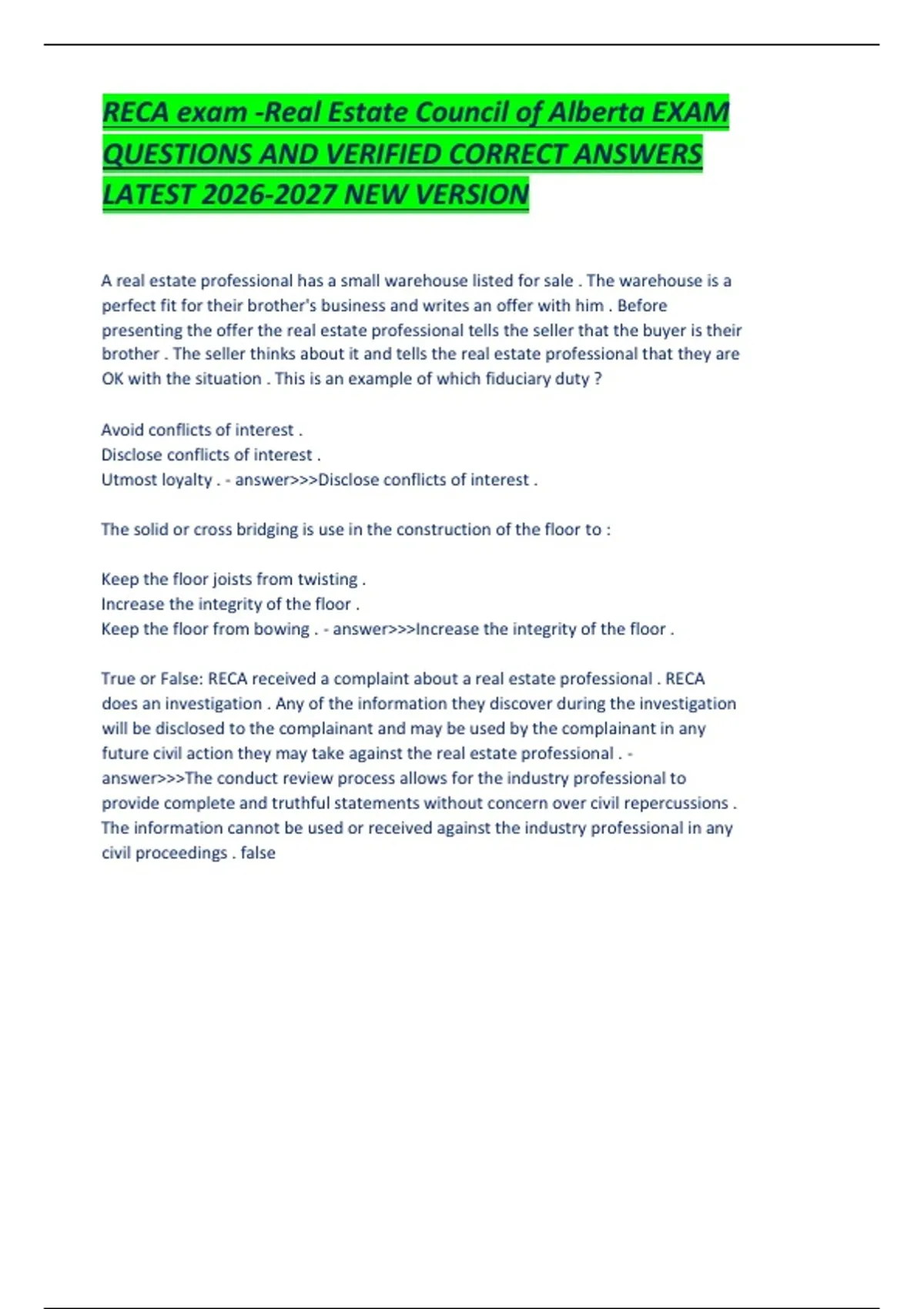 RECA exam -Real Estate Council of Alberta EXAM QUESTIONS AND VERIFIED CORRECT ANSWERS LATEST 2026-2027 NEW VERSION

A real estate professional has a small warehouse listed for sale . The warehouse is a perfect fit for their brother's business and writes an offer with him . Before presenting the offer the real estate professional tells the seller that the buyer is their brother . The seller thinks about it and tells the real estate professional that they are OK with the situation . This is an example of which fiduciary duty ?

Avoid conflicts of interest .
Disclose conflicts of interest .
Utmost loyalty . - answer>>>Disclose conflicts of interest .

The solid or cross bridging is use in the construction of the floor to :

Keep the floor joists from twisting .
Increase the integrity of the floor .
Keep the floor from bowing . - answer>>>Increase the integrity of the floor .

True or False: RECA received a complaint about a real estate professional . RECA does an investigation . Any of the information they discover during the investigation will be disclosed to the complainant and may be used by the complainant in any future civil action they may take against the real estate professional . - answer>>>The conduct review process allows for the industry professional to provide complete and truthful statements without concern over civil repercussions . The information cannot be used or received against the industry professional in any civil proceedings . false